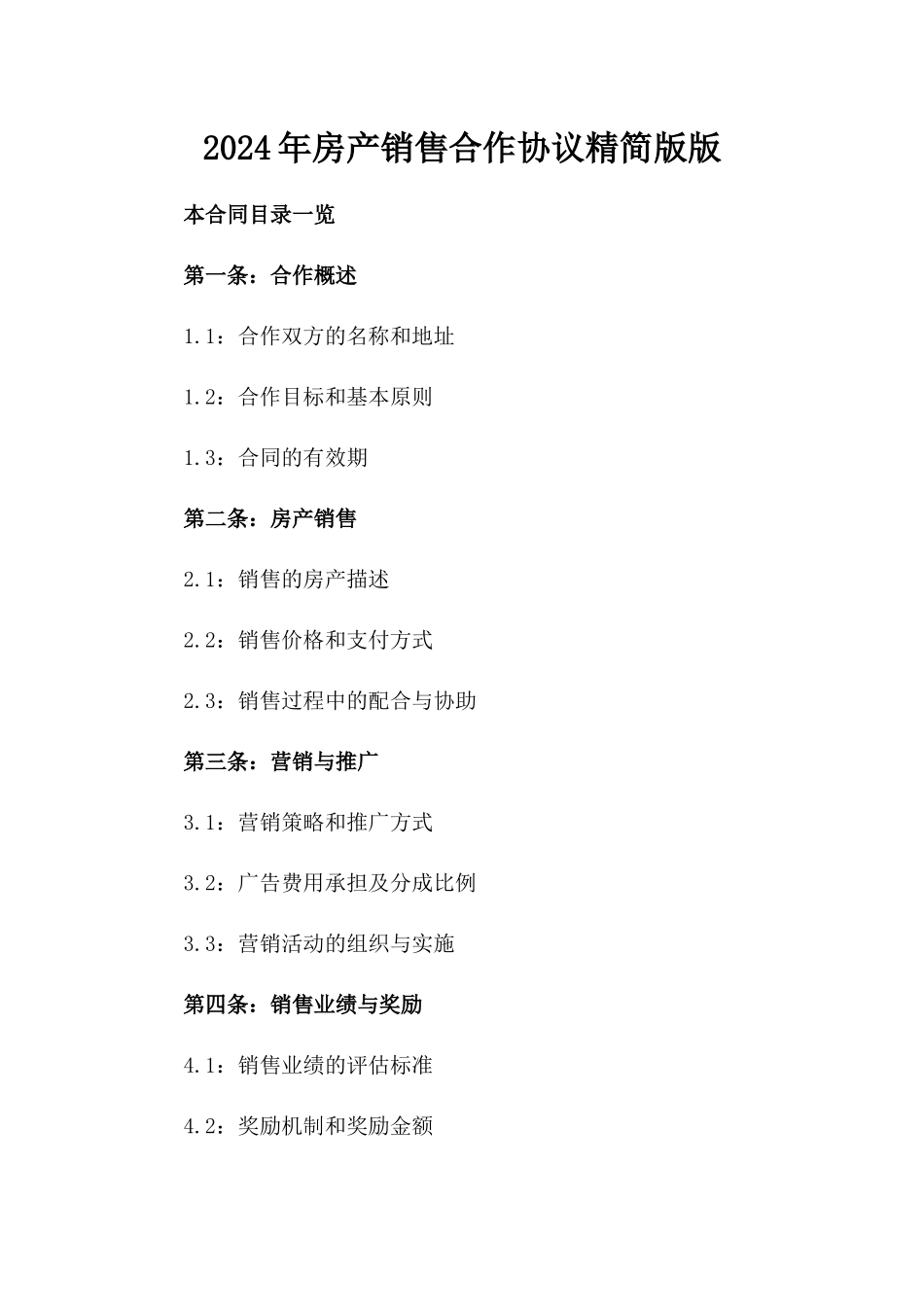 2024年房产销售合作协议精简版版

本合同目录一览

第一条：合作概述

1.1：合作双方的名称和地址

1.2：合作目标和基本原则

1.3：合同的有效期

第二条：房产销售

2.1：销售的房产描述

2.2：销售价格和支付方式

2.3：销售过程中的配合与协助

第三条：营销与推广

3.1：营销策略和推广方式

3.2：广告费用承担及分成比例

3.3：营销活动的组织与实施

第四条：销售业绩与奖励

4.1：销售业绩的评估标准

4.2：奖励机制和奖励金额